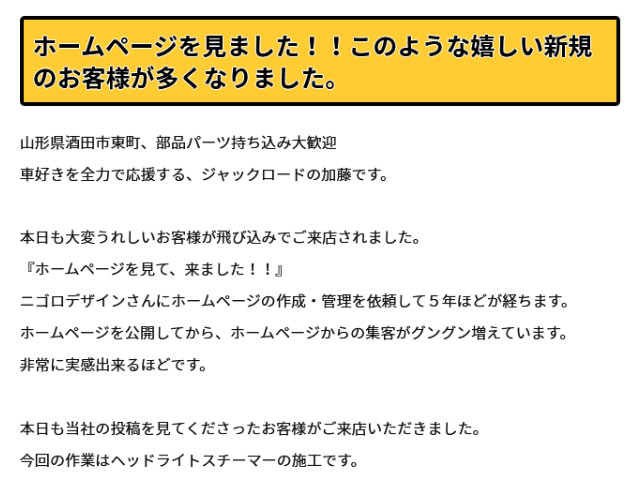 ホームページを見ました！！このような嬉しい新規のお客様が多くなりました。

山形県酒田市東町、部品パーツ持ち込み大歓迎
車好きを全力で応援する、ジャックロードの加藤です。

本日も大変うれしいお客様が飛び込みでご来店されました。
『ホームページを見て、来ました！！』
ニゴロデザインさんにホームページの作成・管理を依頼して５年ほどが経ちます。
ホームページを公開してから、ホームページからの集客がグングン増えています。
非常に実感出来るほどです。

本日も当社の投稿を見てくださったお客様がご来店いただきました。
今回の作業はヘッドライトスチーマーの施工です。